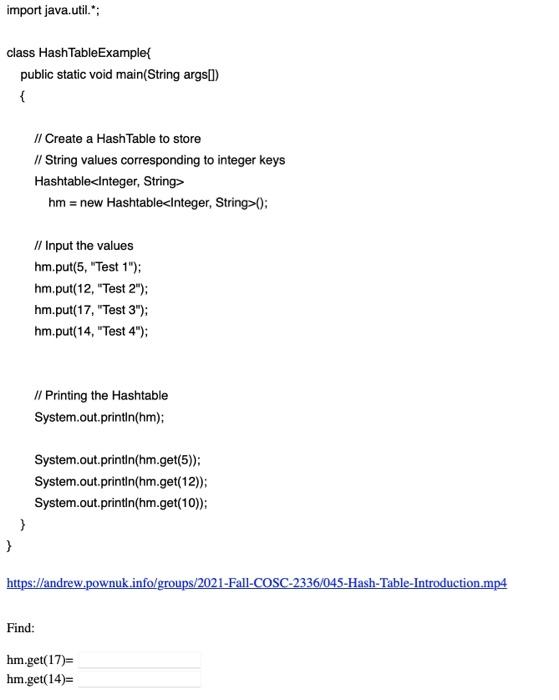 import java.util.*;

class HashTableExample{
public static void main(String args[])
{

// Create a HashTable to store
// String values corresponding to integer keys
Hashtable<Integer, String>
hm = new Hashtable<Integer, String>();

// Input the values
hm.put(5, "Test 1");
hm.put(12, "Test 2");
hm.put(17, "Test 3");
hm.put(14, "Test 4");

// Printing the Hashtable
System.out.println(hm);

System.out.println(hm.get(5));
System.out.println(hm.get(12));
System.out.println(hm.get(10));
}
}

https://andrew.pownuk.info/groups/2021-Fall-COSC-2336/045-Hash-Table-Introduction.mp4

Find:

hm.get(17)=
hm.get(14)=